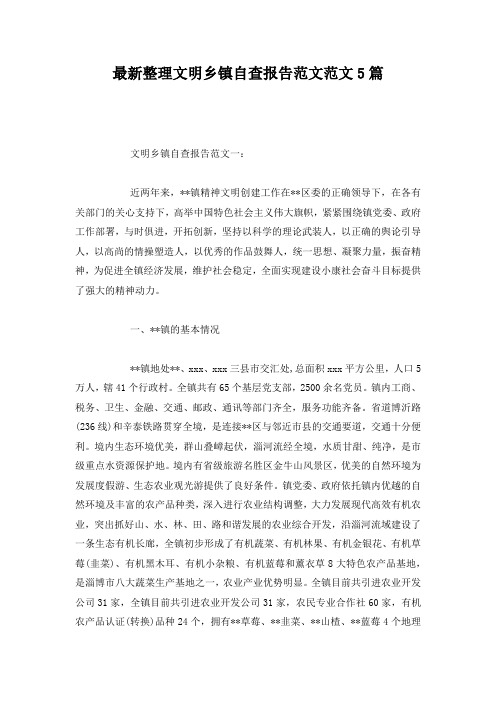 最新整理文明乡镇自查报告范文范文5篇

文明乡镇自查报告范文一：

近两年来，**镇精神文明创建工作在**区委的正确领导下，在各有关部门的关心支持下，高举中国特色社会主义伟大旗帜，紧紧围绕镇党委、政府工作部署，与时俱进，开拓创新，坚持以科学的理论武装人，以正确的舆论引导人，以高尚的情操塑造人，以优秀的作品鼓舞人，统一思想、凝聚力量，振奋精神，为促进全镇经济发展，维护社会稳定，全面实现建设小康社会奋斗目标提供了强大的精神动力。

一、**镇的基本情况

**镇地处**、xxx、xxx三县市交汇处，总面积xxx平方公里，人口5万人，辖41个行政村。全镇共有65个基层党支部，2500余名党员。镇内工商、税务、卫生、金融、交通、邮政、通讯等部门齐全，服务功能齐备，省道博沂路(236线)和辛泰铁路贯穿全境，是连接**区与邻近市县的交通要道，交通十分便利。境内生态环境优美，群山叠嶂起伏，淄河流经全境，水质甘甜、纯净，是市级重点水资源保护地。境内有省级旅游名胜区金牛山风景区，优美的自然环境为发展度假游、生态农业观光游提供了良好条件。镇党委、政府依托镇内优越的自然环境及丰富的农产品种类，深入进行农业结构调整，大力发展现代高效有机农业，突出抓好山、水、林、田、路和谐发展的农业综合开发，沿淄河流域建设了一条生态有机长廊，全镇初步形成了有机蔬菜、有机林果、有机金银花、有机草莓(韭菜)、有机黑木耳、有机小杂粮、有机蓝莓和薰衣草8大特色农产品基地，是淄博市八大蔬菜生产基地之一，农业产业优势明显。全镇目前共引进农业开发公司31家，全镇目前共引进农业开发公司31家，农民专业合作社60家，有机农产品认证(转换)品种24个，拥有**草莓、**韭菜、**山楂、**蓝莓4个地理